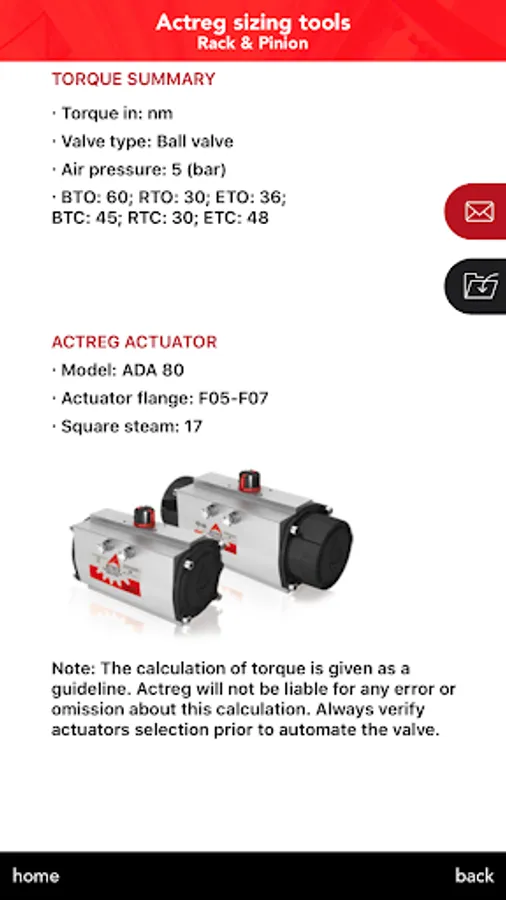 Actreg sizing tools
Rack & Pinion

TORQUE SUMMARY

· Torque in: nm
· Valve type: Ball valve
· Air pressure: 5 (bar)
· BTO: 60; RTO: 30; ETO: 36; BTC: 45; RTC: 30; ETC: 48

ACTREG ACTUATOR

· Model: ADA 80
· Actuator flange: F05-F07
· Square steam: 17

Note: The calculation of torque is given as a guideline. Actreg will not be liable for any error or omission about this calculation. Always verify actuators selection prior to automate the valve.

home
back